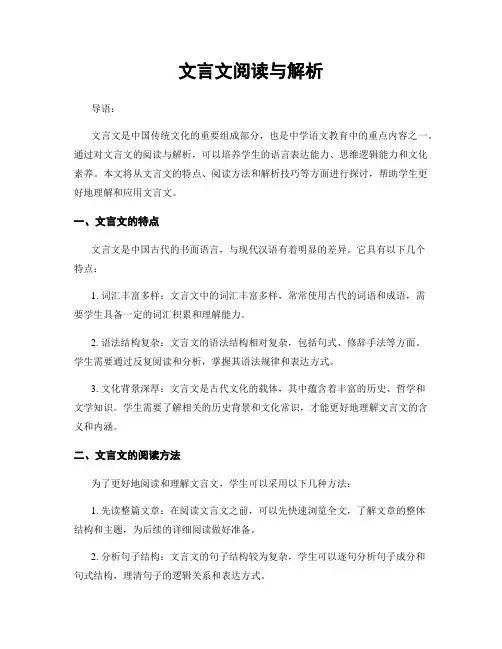 文言文阅读与解析

导语：

文言文是中国传统文化的重要组成部分，也是中学语文教育中的重点内容之一。通过对文言文的阅读与解析，可以培养学生的语言表达能力、思维逻辑能力和文化素养。本文将从文言文的特点、阅读方法和解析技巧等方面进行探讨，帮助学生更好地理解和应用文言文。

一、文言文的特点

文言文是中国古代的书面语言，与现代汉语有着明显的差异。它具有以下几个特点：

1. 词汇丰富多样：文言文中的词汇丰富多样，常常使用古代的词语和成语，需要学生具备一定的词汇积累和理解能力。

2. 语法结构复杂：文言文的语法结构相对复杂，包括句式、修辞手法等方面。学生需要通过反复阅读和分析，掌握其语法规律和表达方式。

3. 文化背景深厚：文言文是古代文化的载体，其中蕴含着丰富的历史、哲学和文学知识。学生需要了解相关的历史背景和文化常识，才能更好地理解文言文的含义和内涵。

二、文言文的阅读方法

为了更好地阅读和理解文言文，学生可以采用以下几种方法：

1. 先读整篇文章：在阅读文言文之前，可以先快速浏览全文，了解文章的整体结构和主题，为后续的详细阅读做好准备。

2. 分析句子结构：文言文的句子结构较为复杂，学生可以逐句分析句子成分和句式结构，理清句子的逻辑关系和表达方式。